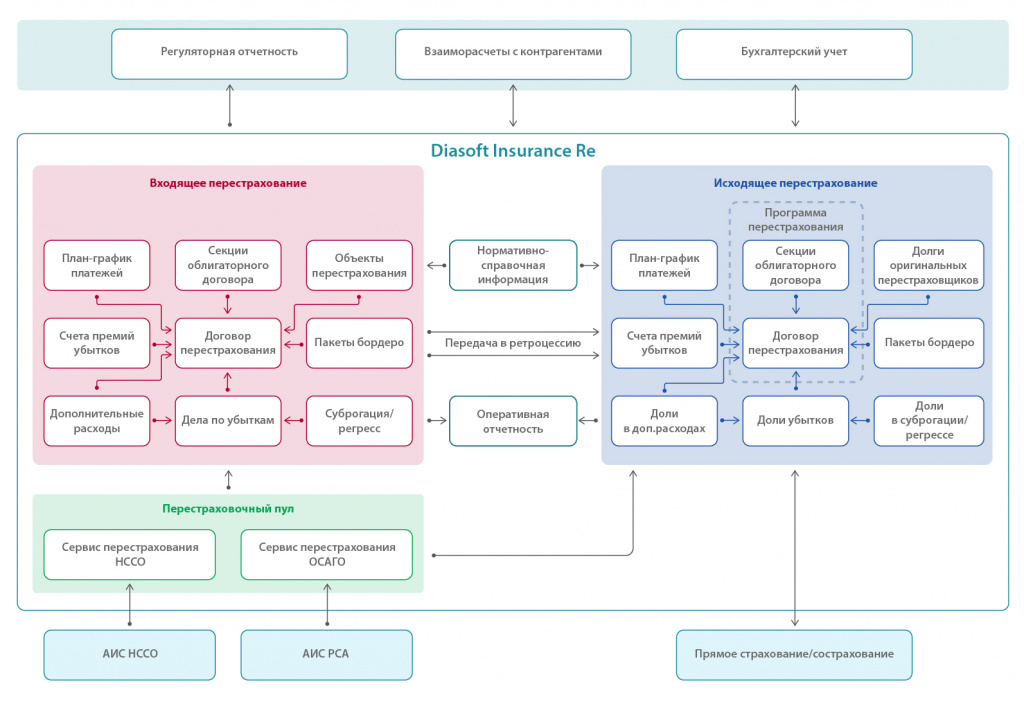 Регуляторная отчетность

Взаиморасчеты с контрагентами

Бухгалтерский учет

Diasoft Insurance Re

Входящее перестрахование

План-график платежей

Секции облигаторного договора

Объекты перестрахования

Счета премий убытков

Договор перестрахования

Пакеты бордеро

Дополнительные расходы

Дела по убыткам

Суброгация/ регресс

Нормативно-справочная информация

Передача в ретроцессию

Оперативная отчетность

Исходящее перестрахование

Программа перестрахования

План-график платежей

Секции облигаторного договора

Долги оригинальных перестраховщиков

Счета премий убытков

Договор перестрахования

Пакеты бордеро

Доли в доп.расходах

Доли убытков

Доли в суброгации/ регрессе

Перестраховочный пул

Сервис перестрахования НССО

Сервис перестрахования ОСАГО

АИС НССО

АИС РСА

Прямое страхование/сострахование